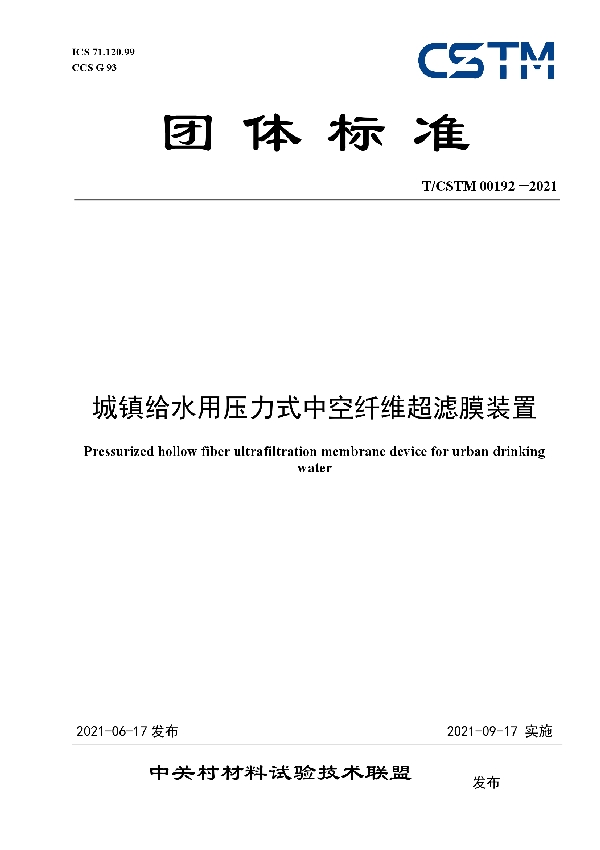 ICS 71.120.99
CCS G 93

CSTM

团体标准

T/CSTM 00192 —2021

城镇给水用压力式中空纤维超滤膜装置

Pressurized hollow fiber ultrafiltration membrane device for urban drinking water

2021-06-17 发布

2021-09-17 实施

中关村材料试验技术联盟 发布